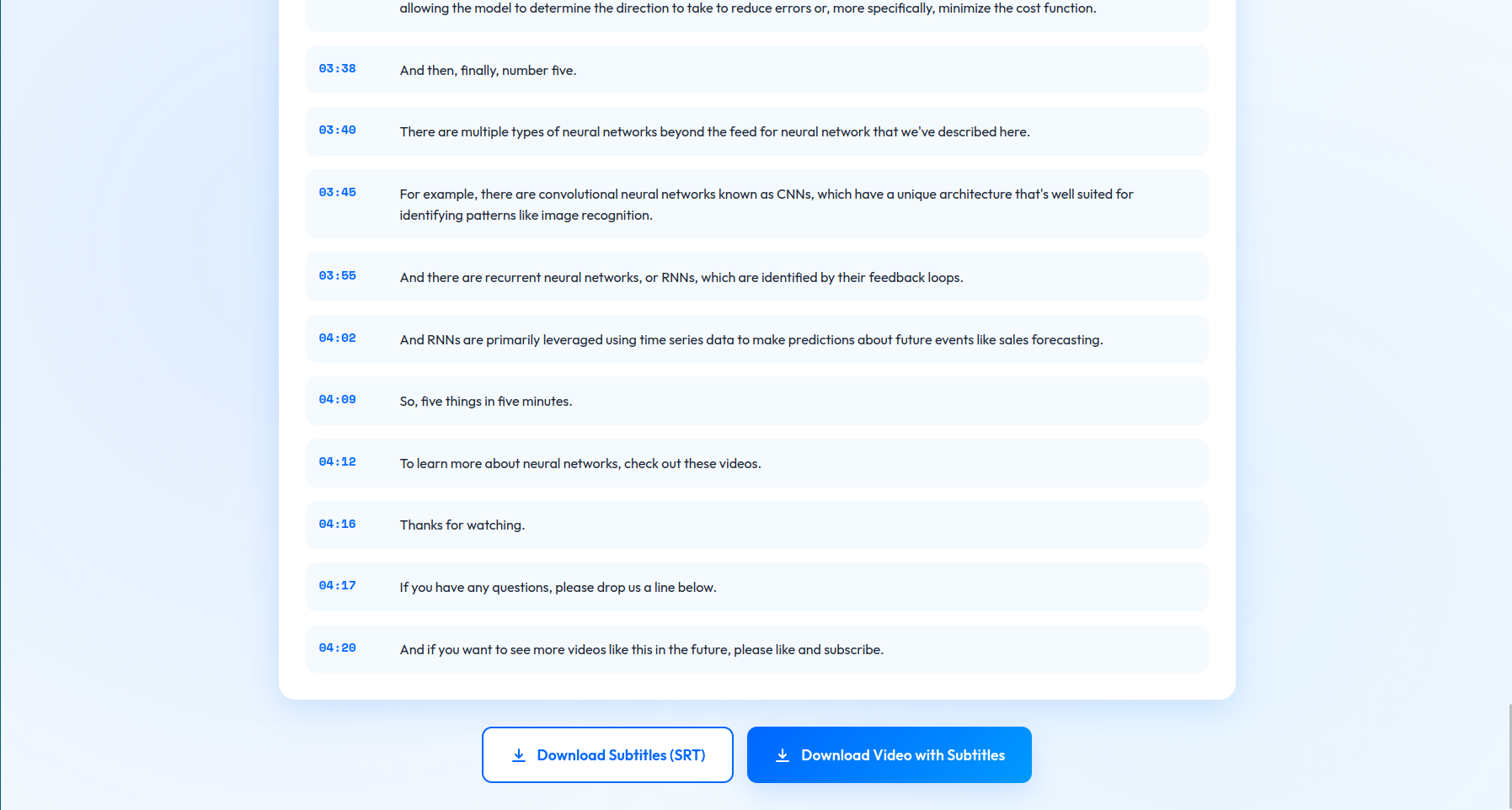 allowing the model to determine the direction to take to reduce errors or, more specifically, minimize the cost function.

03:38 And then, finally, number five.

03:40 There are multiple types of neural networks beyond the feed for neural network that we've described here.

03:45 For example, there are convolutional neural networks known as CNNs, which have a unique architecture that's well suited for identifying patterns like image recognition.

03:55 And there are recurrent neural networks, or RNNs, which are identified by their feedback loops.

04:02 And RNNs are primarily leveraged using time series data to make predictions about future events like sales forecasting.

04:09 So, five things in five minutes.

04:12 To learn more about neural networks, check out these videos.

04:16 Thanks for watching.

04:17 If you have any questions, please drop us a line below.

04:20 And if you want to see more videos like this in the future, please like and subscribe.

Download Subtitles (SRT)

Download Video with Subtitles